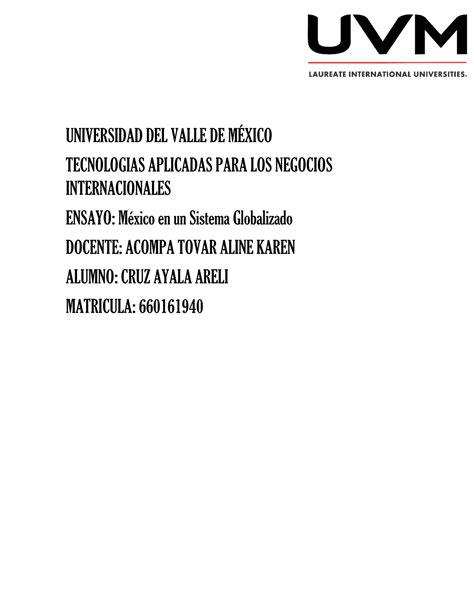 UVM
LAUREATE INTERNATIONAL UNIVERSITIES.

UNIVERSIDAD DEL VALLE DE MÉXICO

TECNOLOGIAS APLICADAS PARA LOS NEGOCIOS INTERNACIONALES

ENSAYO: México en un Sistema Globalizado

DOCENTE: ACOMPA TOVAR ALINE KAREN

ALUMNO: CRUZ AYALA ARELI

MATRICULA: 660161940